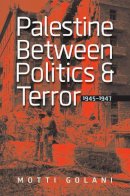 Palestine Between Politics & Terror 1945–1947

MOTTI GOLANI